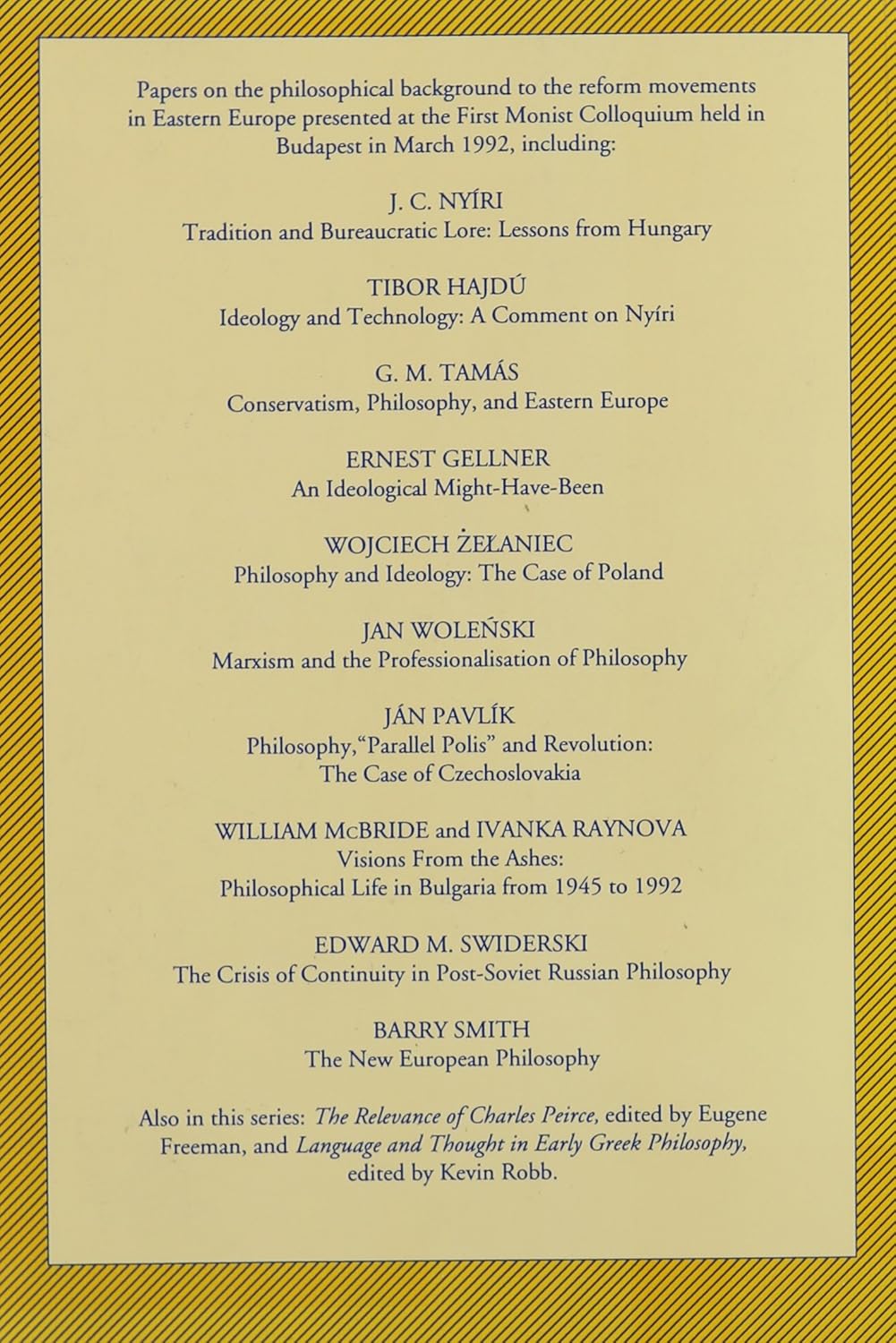 Papers on the philosophical background to the reform movements in Eastern Europe presented at the First Monist Colloquium held in Budapest in March 1992, including:

J. C. NYÍRI
Tradition and Bureaucratic Lore: Lessons from Hungary

TIBOR HAJDÚ
Ideology and Technology: A Comment on Nyíri

G. M. TAMÁS
Conservatism, Philosophy, and Eastern Europe

ERNEST GELLNER
An Ideological Might-Have-Been

WOJCIECH ŻEŁANIEC
Philosophy and Ideology: The Case of Poland

JAN WOLEŃSKI
Marxism and the Professionalisation of Philosophy

JÁN PAVLÍK
Philosophy, "Parallel Polis" and Revolution: The Case of Czechoslovakia

WILLIAM McBRIDE and IVANKA RAYNOVA
Visions From the Ashes: Philosophical Life in Bulgaria from 1945 to 1992

EDWARD M. SWIDERSKI
The Crisis of Continuity in Post-Soviet Russian Philosophy

BARRY SMITH
The New European Philosophy

Also in this series: The Relevance of Charles Peirce, edited by Eugene Freeman, and Language and Thought in Early Greek Philosophy, edited by Kevin Robb.